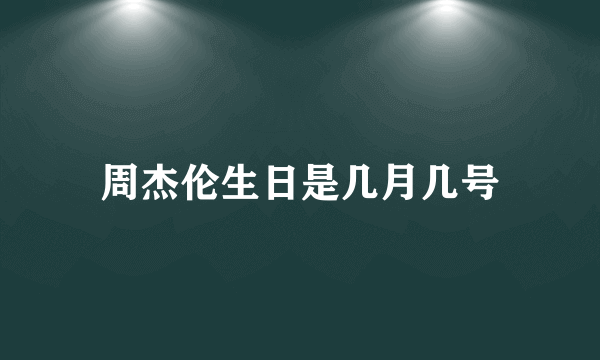 周杰伦生日是几月几号